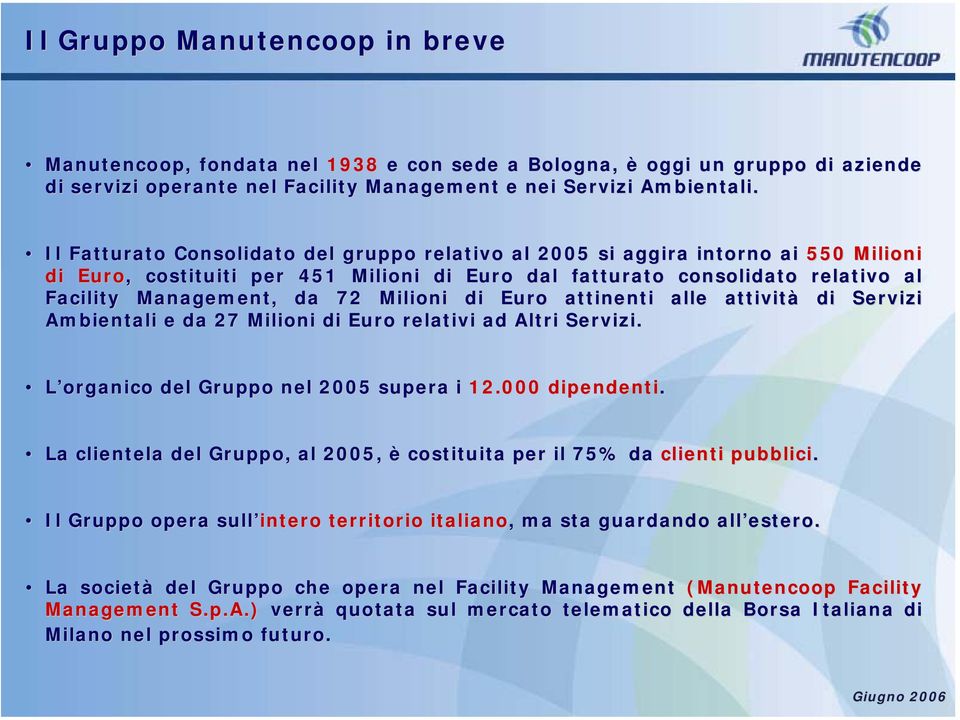 Il Gruppo Manutencoop in breve

MANUTENCOOP

• Manutencoop, fondata nel 1938 e con sede a Bologna, è oggi un gruppo di aziende di servizi operante nel Facility Management e nei Servizi Ambientali.

• Il Fatturato Consolidato del gruppo relativo al 2005 si aggira intorno ai 550 Milioni di Euro, costituiti per 451 Milioni di Euro dal fatturato consolidato relativo al Facility Management, da 72 Milioni di Euro attinenti alle attività di Servizi Ambientali e da 27 Milioni di Euro relativi ad Altri Servizi.

• L'organico del Gruppo nel 2005 supera i 12.000 dipendenti.

• La clientela del Gruppo, al 2005, è costituita per il 75% da clienti pubblici.

• Il Gruppo opera sull'intero territorio italiano, ma sta guardando all'estero.

• La società del Gruppo che opera nel Facility Management (Manutencoop Facility Management S.p.A.) verrà quotata sul mercato telematico della Borsa Italiana di Milano nel prossimo futuro.

Giugno 2006